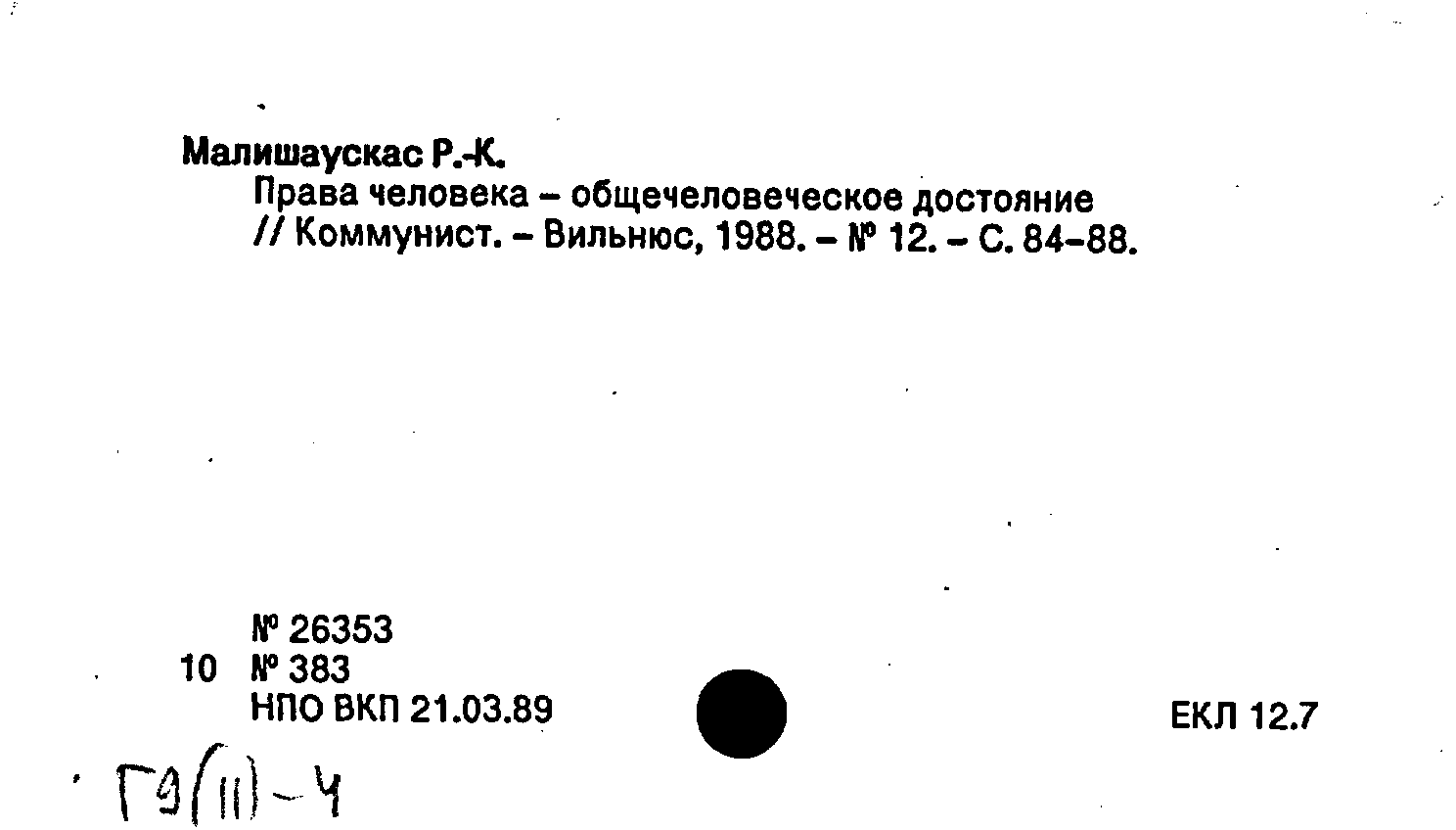 Малишаускас Р.-К.

Права человека - общечеловеческое достояние // Коммунист. - Вильнюс, 1988. - № 12. - С. 84-88.

№ 26353
10 № 383
НПО ВКП 21.03.89

ЕКЛ 12.7

Г9(11)-4